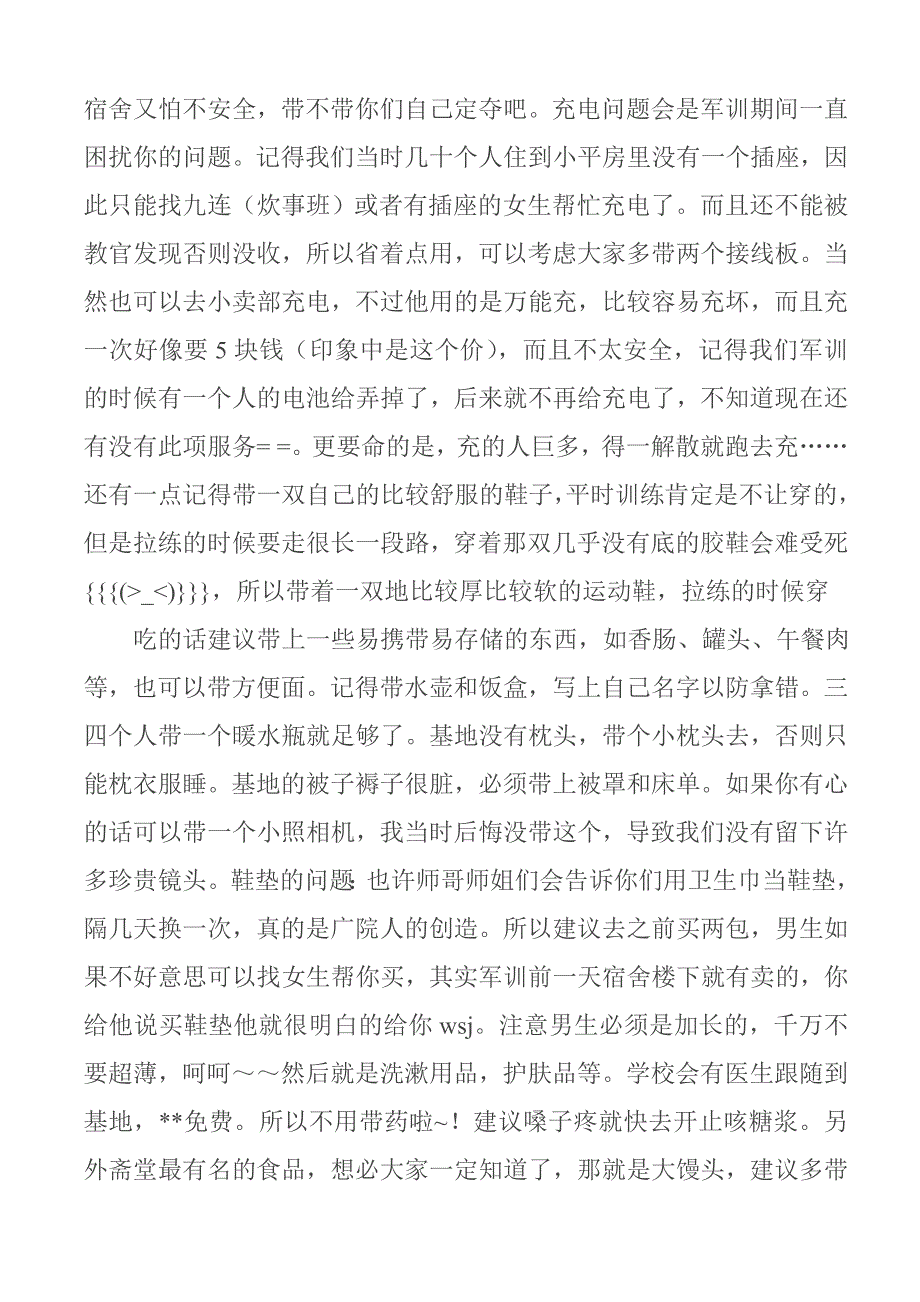 宿舍又怕不安全，带不带你们自己定夺吧。充电问题会是军训期间一直困扰你的问题。记得我们当时几十个人住到小平房里没有一个插座，因此只能找九连（炊事班）或者有插座的女生帮忙充电了。而且还不能被教官发现否则没收，所以省着点用，可以考虑大家多带两个接线板。当然也可以去小卖部充电，不过他用的是万能充，比较容易充坏，而且充一次好像要 5 块钱（印象中是这个价），而且不太安全，记得我们军训的时候有一个人的电池给弄掉了，后来就不再给充电了，不知道现在还有没有此项服务==。更要命的是，充的人巨多，得一解散就跑去充……还有一点记得带一双自己的比较舒服的鞋子，平时训练肯定是不让穿的，但是拉练的时候要走很长一段路，穿着那双几乎没有底的胶鞋会难受死{{{(>_<)}}}，所以带着一双地比较厚比较软的运动鞋，拉练的时候穿

吃的话建议带上一些易携带易存储的东西，如香肠、罐头、午餐肉等，也可以带方便面。记得带水壶和饭盒，写上自己名字以防拿错。三四个人带一个暖水瓶就足够了。基地没有枕头，带个小枕头去，否则只能枕衣服睡。基地的被子褥子很脏，必须带上被罩和床单。如果你有心的话可以带一个小照相机，我当时后悔没带这个，导致我们没有留下许多珍贵镜头。鞋垫的问题 也许师哥师姐们会告诉你们用卫生巾当鞋垫，隔几天换一次，真的是广院人的创造。所以建议去之前买两包，男生如果不好意思可以找女生帮你买，其实军训前一天宿舍楼下就有卖的，你给他说买鞋垫他就很明白的给你 wsj。注意男生必须是加长的，千万不要超薄，呵呵～～然后就是洗漱用品，护肤品等。学校会有医生跟随到基地，**免费。所以不用带药啦~！建议嗓子疼就快去开止咳糖浆。另外斋堂最有名的食品，想必大家一定知道了，那就是大馒头，建议多带